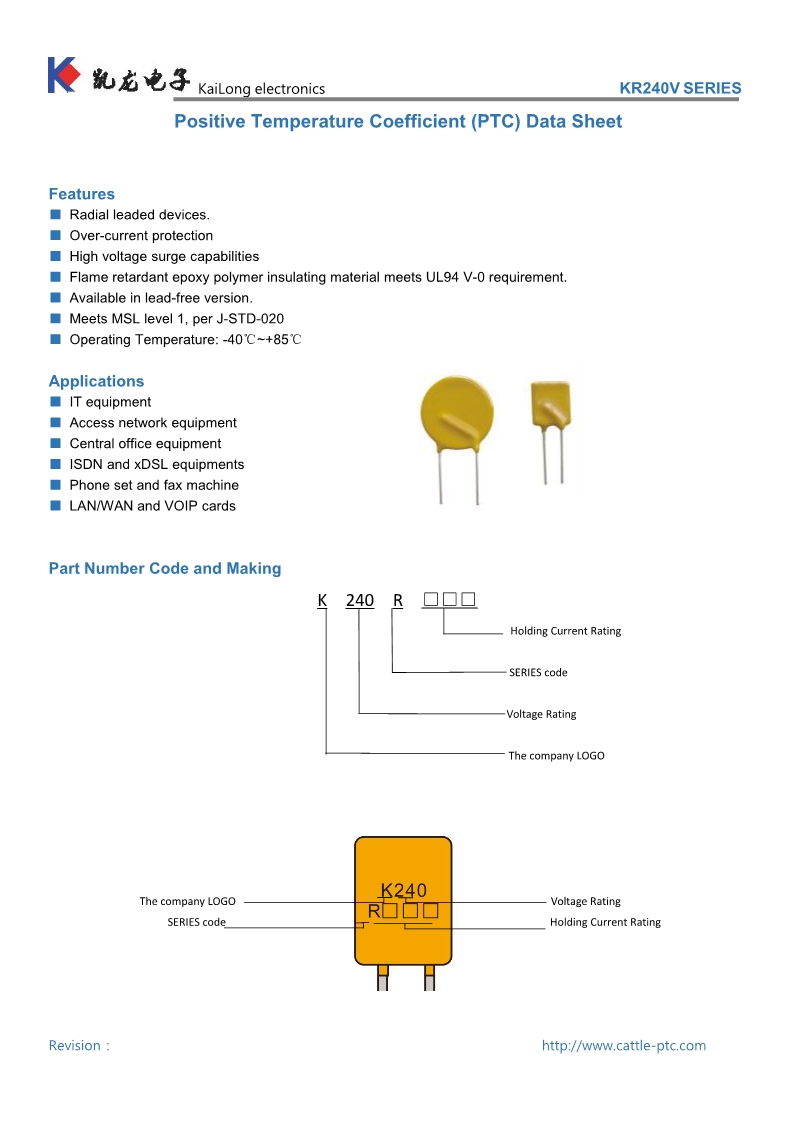 凯龙电子 KaiLong electronics KR240V SERIES

Positive Temperature Coefficient (PTC) Data Sheet

Features
■ Radial leaded devices.
■ Over-current protection
■ High voltage surge capabilities
■ Flame retardant epoxy polymer insulating material meets UL94 V-0 requirement.
■ Available in lead-free version.
■ Meets MSL level 1, per J-STD-020
■ Operating Temperature: -40℃~+85℃

Applications
■ IT equipment
■ Access network equipment
■ Central office equipment
■ ISDN and xDSL equipments
■ Phone set and fax machine
■ LAN/WAN and VOIP cards

Part Number Code and Making

K 240 R □□□

Holding Current Rating
SERIES code
Voltage Rating
The company LOGO

K240
R□□□

The company LOGO
SERIES code
Voltage Rating
Holding Current Rating

Revision：
http://www.cattle-ptc.com